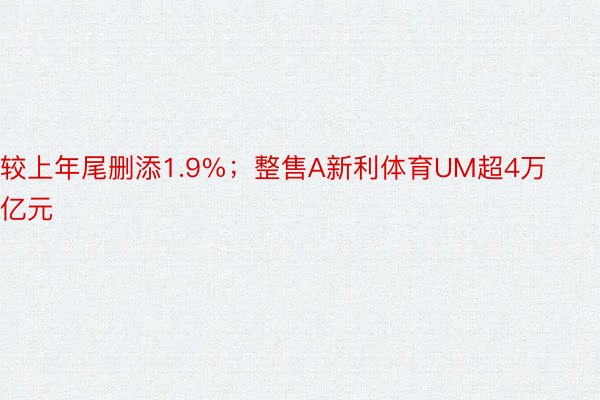 较上年尾删添1.9%；整售A新利体育UM超4万亿元